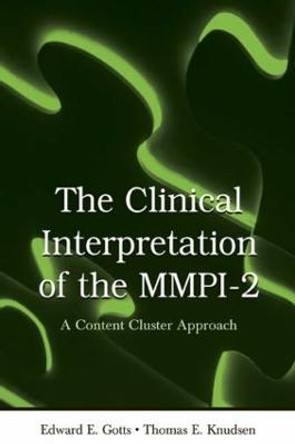 The Clinical Interpretation of the MMPI-2

A Content Cluster Approach

Edward E. Gotts • Thomas E. Knudsen